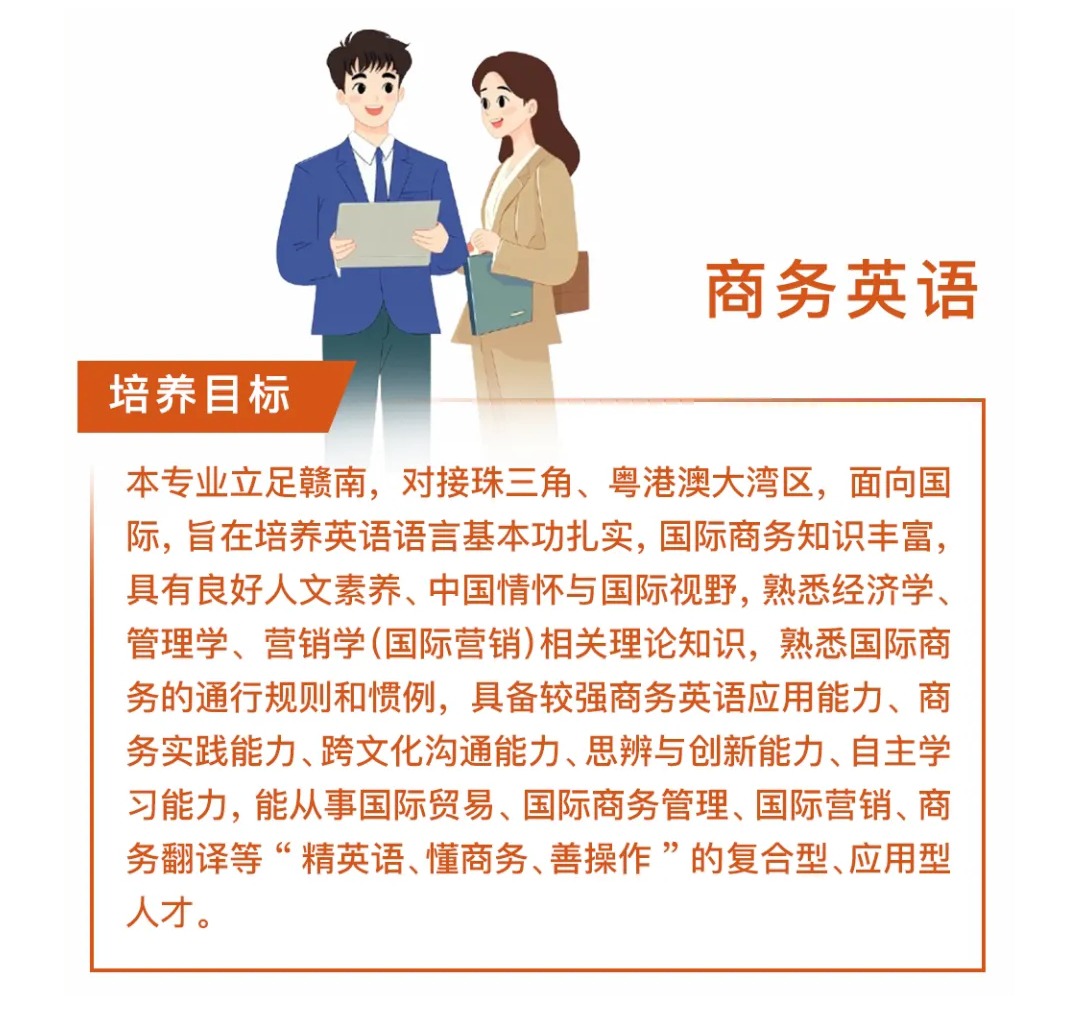 商务英语

培养目标

本专业立足赣南，对接珠三角、粤港澳大湾区，面向国际，旨在培养英语语言基本功扎实，国际商务知识丰富，具有良好人文素养、中国情怀与国际视野，熟悉经济学、管理学、营销学(国际营销)相关理论知识，熟悉国际商务的通行规则和惯例，具备较强商务英语应用能力、商务实践能力、跨文化沟通能力、思辨与创新能力、自主学习能力，能从事国际贸易、国际商务管理、国际营销、商务翻译等“精英语、懂商务、善操作”的复合型、应用型人才。